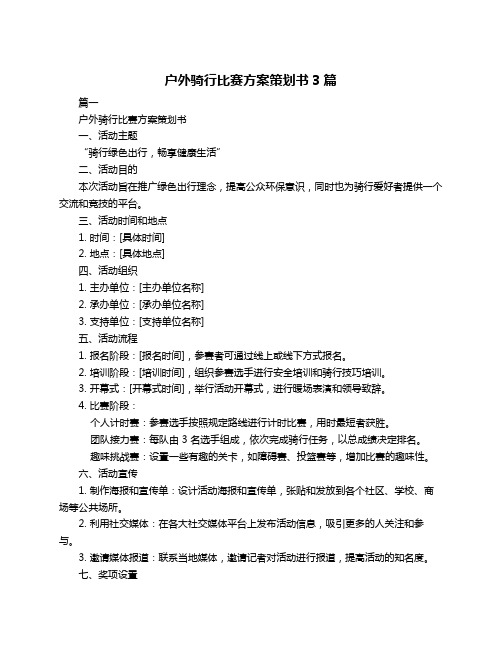 户外骑行比赛方案策划书 3 篇

篇一

户外骑行比赛方案策划书

一、活动主题

“骑行绿色出行，畅享健康生活”

二、活动目的

本次活动旨在推广绿色出行理念，提高公众环保意识，同时也为骑行爱好者提供一个交流和竞技的平台。

三、活动时间和地点

1. 时间：[具体时间]

2. 地点：[具体地点]

四、活动组织

1. 主办单位：[主办单位名称]

2. 承办单位：[承办单位名称]

3. 支持单位：[支持单位名称]

五、活动流程

1. 报名阶段：[报名时间]，参赛者可通过线上或线下方式报名。

2. 培训阶段：[培训时间]，组织参赛选手进行安全培训和骑行技巧培训。

3. 开幕式：[开幕式时间]，举行活动开幕式，进行暖场表演和领导致辞。

4. 比赛阶段：

个人计时赛：参赛选手按照规定路线进行计时比赛，用时最短者获胜。

团队接力赛：每队由 3 名选手组成，依次完成骑行任务，以总成绩决定排名。

趣味挑战赛：设置一些有趣的关卡，如障碍赛、投篮赛等，增加比赛的趣味性。

六、活动宣传

1. 制作海报和宣传单：设计活动海报和宣传单，张贴和发放到各个社区、学校、商场等公共场所。

2. 利用社交媒体：在各大社交媒体平台上发布活动信息，吸引更多的人关注和参与。

3. 邀请媒体报道：联系当地媒体，邀请记者对活动进行报道，提高活动的知名度。

七、奖项设置